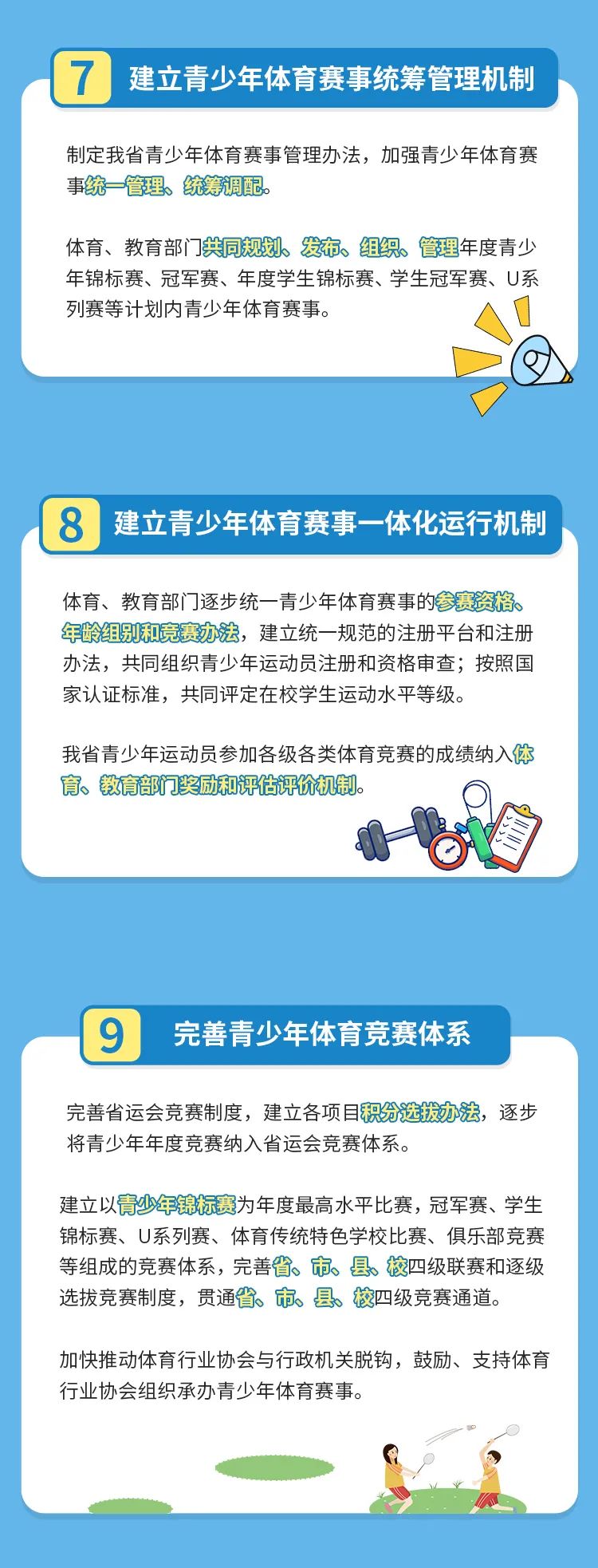 7 建立青少年体育赛事统筹管理机制

制定我省青少年体育赛事管理办法，加强青少年体育赛事统一管理、统筹调配。

体育、教育部门共同规划、发布、组织、管理年度青少年锦标赛、冠军赛、年度学生锦标赛、学生冠军赛、U系列赛等计划内青少年体育赛事。

8 建立青少年体育赛事一体化运行机制

体育、教育部门逐步统一青少年体育赛事的参赛资格、年龄组别和竞赛办法，建立统一规范的注册平台和注册办法，共同组织青少年运动员注册和资格审查；按照国家认证标准，共同评定在校学生运动水平等级。

我省青少年运动员参加各级各类体育竞赛的成绩纳入体育、教育部门奖励和评估评价机制。

9 完善青少年体育竞赛体系

完善省运会竞赛制度，建立各项目积分选拔办法，逐步将青少年年度竞赛纳入省运会竞赛体系。

建立以青少年锦标赛为年度最高水平比赛，冠军赛、学生锦标赛、U系列赛、体育传统特色学校比赛、俱乐部竞赛等组成的竞赛体系，完善省、市、县、校四级联赛和逐级选拔竞赛制度，贯通省、市、县、校四级竞赛通道。

加快推动体育行业协会与行政机关脱钩，鼓励、支持体育行业协会组织承办青少年体育赛事。